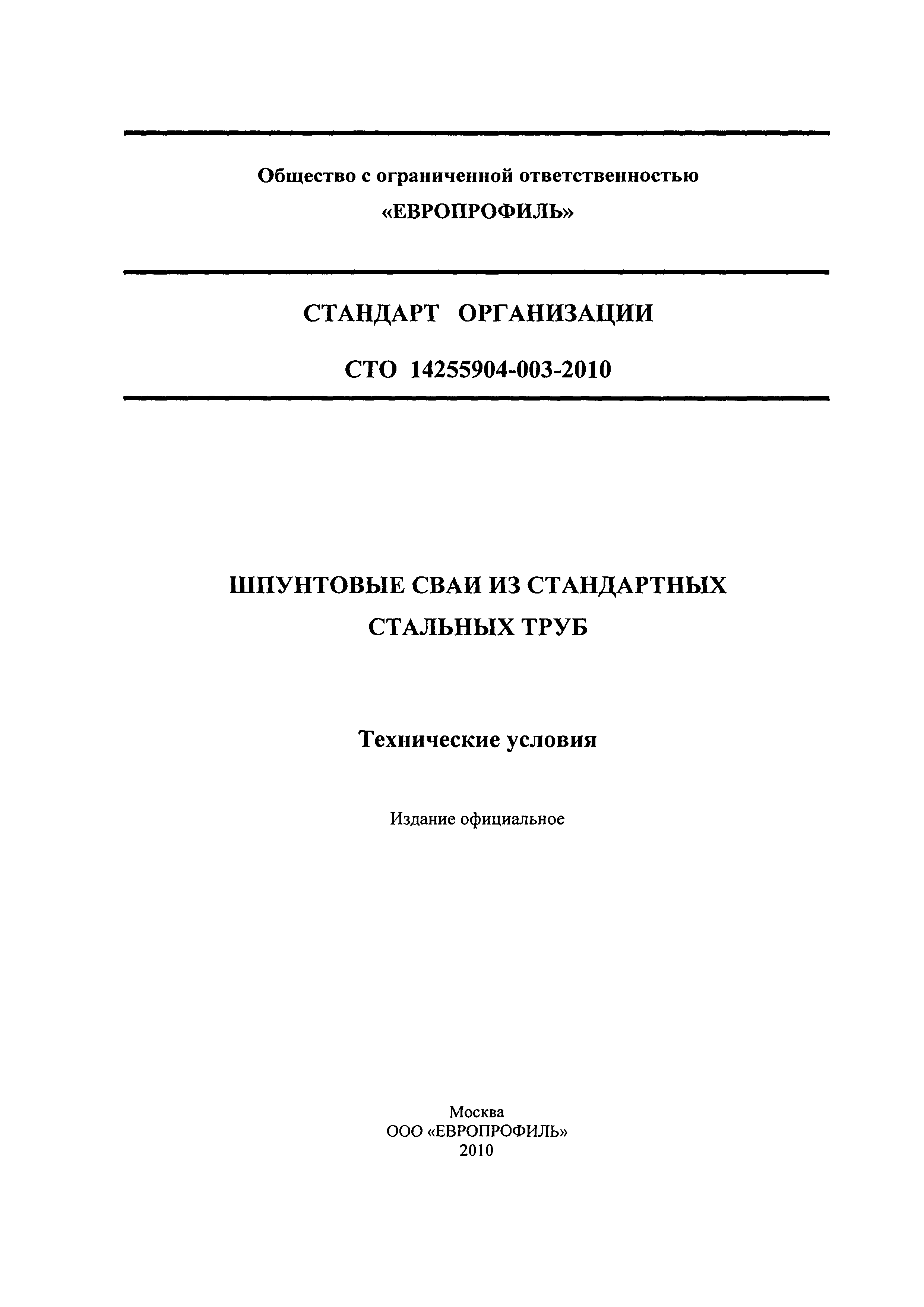 Общество с ограниченной ответственностью
«ЕВРОПРОФИЛЬ»

СТАНДАРТ ОРГАНИЗАЦИИ

СТО 14255904-003-2010

ШПУНТОВЫЕ СВАИ ИЗ СТАНДАРТНЫХ СТАЛЬНЫХ ТРУБ

Технические условия

Издание официальное

Москва
ООО «ЕВРОПРОФИЛЬ»
2010